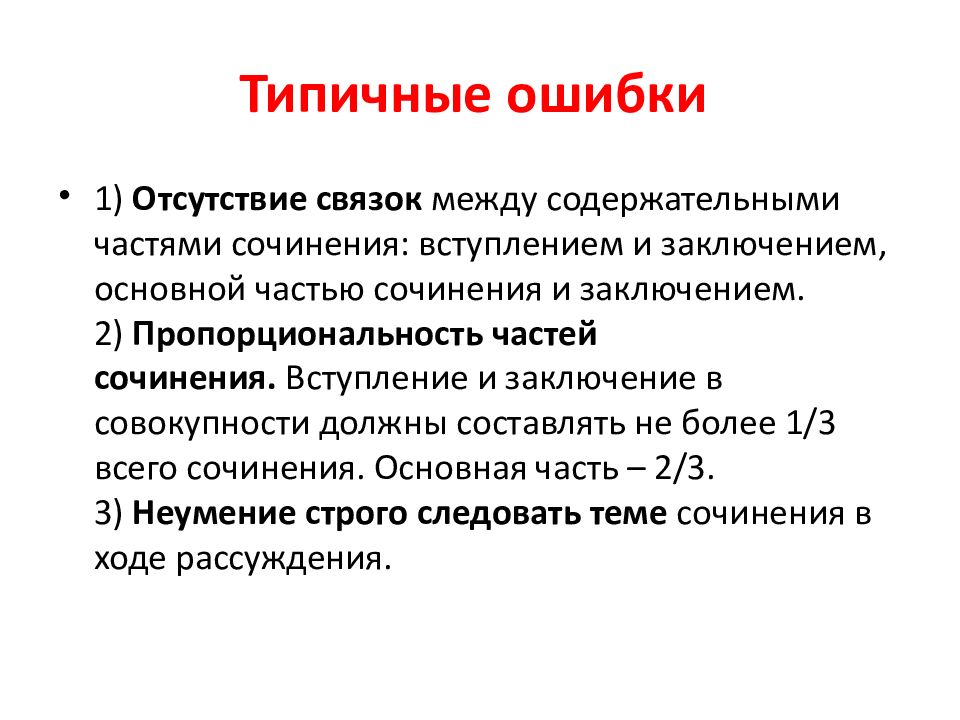 Типичные ошибки

• 1) Отсутствие связок между содержательными частями сочинения: вступлением и заключением, основной частью сочинения и заключением.
2) Пропорциональность частей сочинения. Вступление и заключение в совокупности должны составлять не более 1/3 всего сочинения. Основная часть – 2/3.
3) Неумение строго следовать теме сочинения в ходе рассуждения.